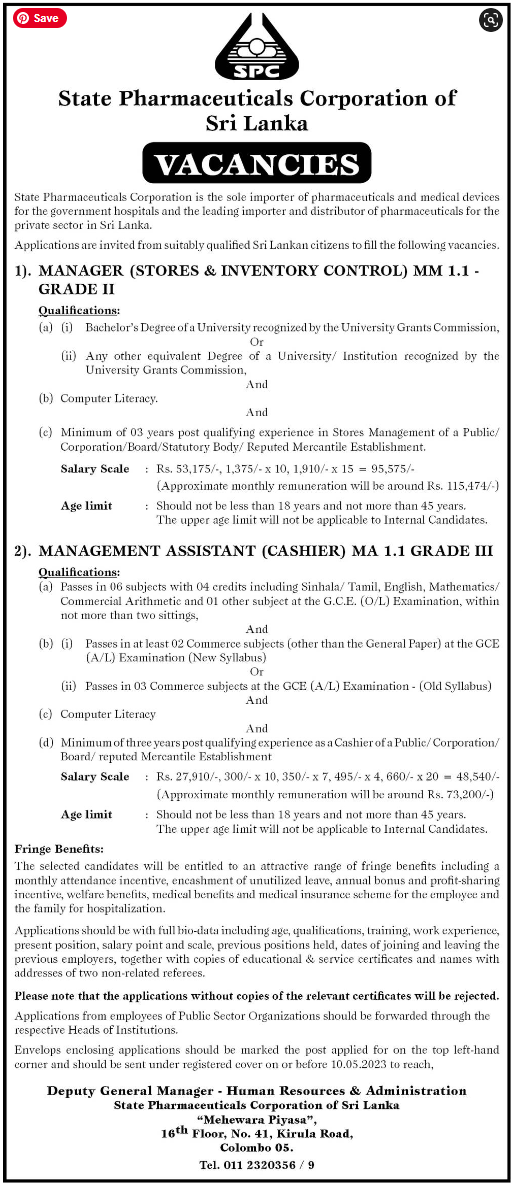 Save

SPC

State Pharmaceuticals Corporation of Sri Lanka

VACANCIES

State Pharmaceuticals Corporation is the sole importer of pharmaceuticals and medical devices for the government hospitals and the leading importer and distributor of pharmaceuticals for the private sector in Sri Lanka.

Applications are invited from suitably qualified Sri Lankan citizens to fill the following vacancies.

1). MANAGER (STORES & INVENTORY CONTROL) MM 1.1 - GRADE II

Qualifications:
(a) (i) Bachelor's Degree of a University recognized by the University Grants Commission,
Or
(ii) Any other equivalent Degree of a University/ Institution recognized by the University Grants Commission,
And
(b) Computer Literacy.
And
(c) Minimum of 03 years post qualifying experience in Stores Management of a Public/ Corporation/Board/Statutory Body/ Reputed Mercantile Establishment.

Salary Scale : Rs. 53,175/-, 1,375/- x 10, 1,910/- x 15 = 95,575/-
(Approximate monthly remuneration will be around Rs. 115,474/-)

Age limit : Should not be less than 18 years and not more than 45 years. The upper age limit will not be applicable to Internal Candidates.

2). MANAGEMENT ASSISTANT (CASHIER) MA 1.1 GRADE III

Qualifications:
(a) Passes in 06 subjects with 04 credits including Sinhala/ Tamil, English, Mathematics/ Commercial Arithmetic and 01 other subject at the G.C.E. (O/L) Examination, within not more than two sittings,
And
(b) (i) Passes in at least 02 Commerce subjects (other than the General Paper) at the GCE (A/L) Examination (New Syllabus)
Or
(ii) Passes in 03 Commerce subjects at the GCE (A/L) Examination - (Old Syllabus)
And
(c) Computer Literacy
And
(d) Minimum of three years post qualifying experience as a Cashier of a Public/ Corporation/ Board/ reputed Mercantile Establishment

Salary Scale : Rs. 27,910/-, 300/- x 10, 350/- x 7, 495/- x 4, 660/- x 20 = 48,540/-
(Approximate monthly remuneration will be around Rs. 73,200/-)

Age limit : Should not be less than 18 years and not more than 45 years. The upper age limit will not be applicable to Internal Candidates.

Fringe Benefits:
The selected candidates will be entitled to an attractive range of fringe benefits including a monthly attendance incentive, encashment of unutilized leave, annual bonus and profit-sharing incentive, welfare benefits, medical benefits and medical insurance scheme for the employee and the family for hospitalization.

Applications should be with full bio-data including age, qualifications, training, work experience, present position, salary point and scale, previous positions held, dates of joining and leaving the previous employers, together with copies of educational & service certificates and names with addresses of two non-related referees.

Please note that the applications without copies of the relevant certificates will be rejected.

Applications from employees of Public Sector Organizations should be forwarded through the respective Heads of Institutions.

Envelops enclosing applications should be marked the post applied for on the top left-hand corner and should be sent under registered cover on or before 10.05.2023 to reach,

Deputy General Manager - Human Resources & Administration
State Pharmaceuticals Corporation of Sri Lanka
"Mehewara Piyasa",
16th Floor, No. 41, Kirula Road,
Colombo 05.
Tel. 011 2320356 / 9